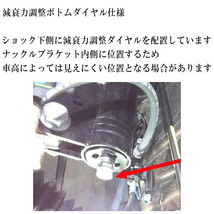 減衰力調整ボトムダイヤル仕様

ショック下側に減衰力調整ダイヤルを配置しています
ナックルブラケット内側に位置するため
車高によっては見えにくい位置となる場合があります